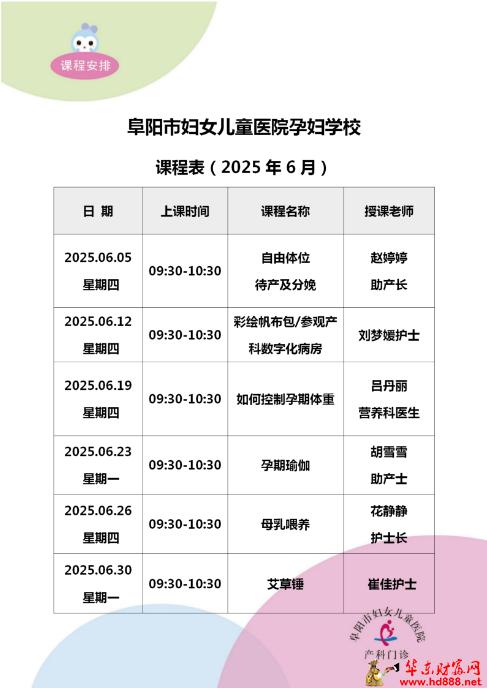 课程安排

阜阳市妇女儿童医院孕妇学校

课程表（2025 年 6 月）

| 日 期 | 上课时间 | 课程名称 | 授课老师 |
|---|---|---|---|
| 2025.06.05 星期四 | 09:30-10:30 | 自由体位 待产及分娩 | 赵婷婷 助产长 |
| 2025.06.12 星期四 | 09:30-10:30 | 彩绘帆布包/参观产科数字化病房 | 刘梦媛护士 |
| 2025.06.19 星期四 | 09:30-10:30 | 如何控制孕期体重 | 吕丹丽 营养科医生 |
| 2025.06.23 星期一 | 09:30-10:30 | 孕期瑜伽 | 胡雪雪 助产士 |
| 2025.06.26 星期四 | 09:30-10:30 | 母乳喂养 | 花静静 护士长 |
| 2025.06.30 星期一 | 09:30-10:30 | 艾草锤 | 崔佳护士 |

阜阳市妇女儿童医院
产科门诊

华东财富网
www.hd888.net